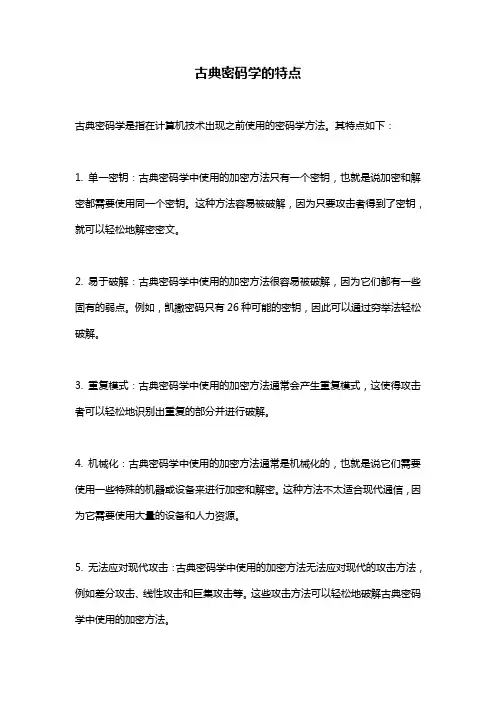 古典密码学的特点

古典密码学是指在计算机技术出现之前使用的密码学方法。其特点如下：

1. 单一密钥：古典密码学中使用的加密方法只有一个密钥，也就是说加密和解密都需要使用同一个密钥。这种方法容易被破解，因为只要攻击者得到了密钥，就可以轻松地解密密文。

2. 易于破解：古典密码学中使用的加密方法很容易被破解，因为它们都有一些固有的弱点。例如，凯撒密码只有 26 种可能的密钥，因此可以通过穷举法轻松破解。

3. 重复模式：古典密码学中使用的加密方法通常会产生重复模式，这使得攻击者可以轻松地识别出重复的部分并进行破解。

4. 机械化：古典密码学中使用的加密方法通常是机械化的，也就是说它们需要使用一些特殊的机器或设备来进行加密和解密。这种方法不太适合现代通信，因为它需要使用大量的设备和人力资源。

5. 无法应对现代攻击：古典密码学中使用的加密方法无法应对现代的攻击方法，例如差分攻击、线性攻击和巨集攻击等。这些攻击方法可以轻松地破解古典密码学中使用的加密方法。